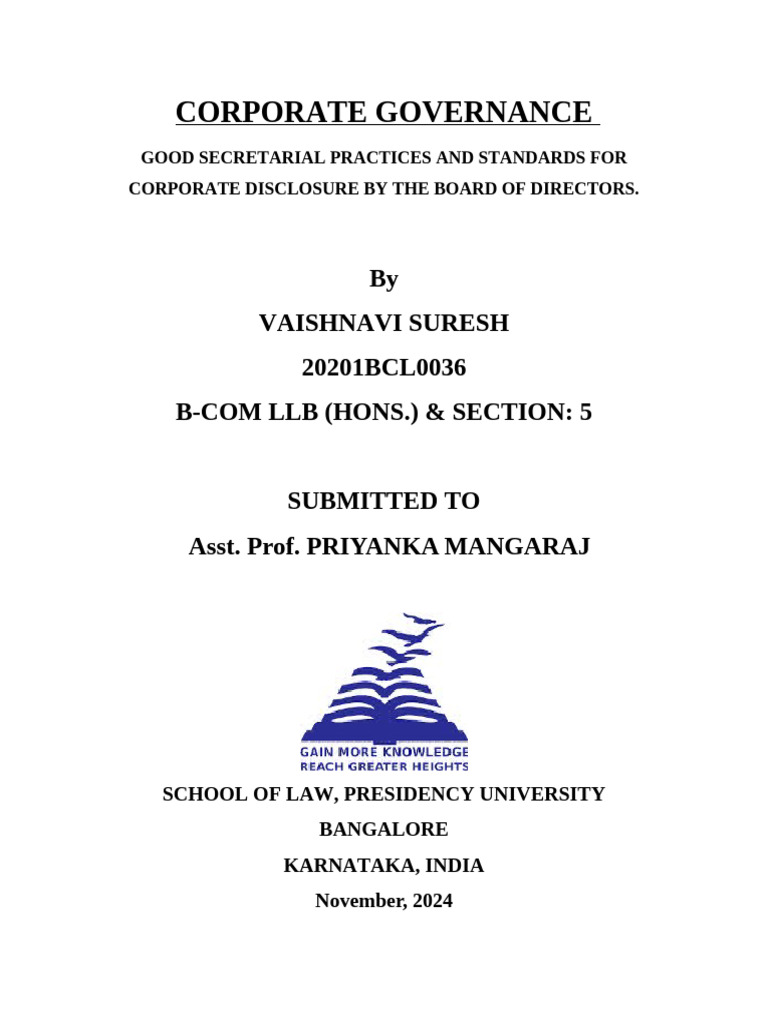 CORPORATE GOVERNANCE

GOOD SECRETARIAL PRACTICES AND STANDARDS FOR CORPORATE DISCLOSURE BY THE BOARD OF DIRECTORS.

By

VAISHNAVI SURESH

20201BCL0036

B-COM LLB (HONS.) & SECTION: 5

SUBMITTED TO

Asst. Prof. PRIYANKA MANGARAJ

GAIN MORE KNOWLEDGE
REACH GREATER HEIGHTS

SCHOOL OF LAW, PRESIDENCY UNIVERSITY

BANGALORE

KARNATAKA, INDIA

November, 2024